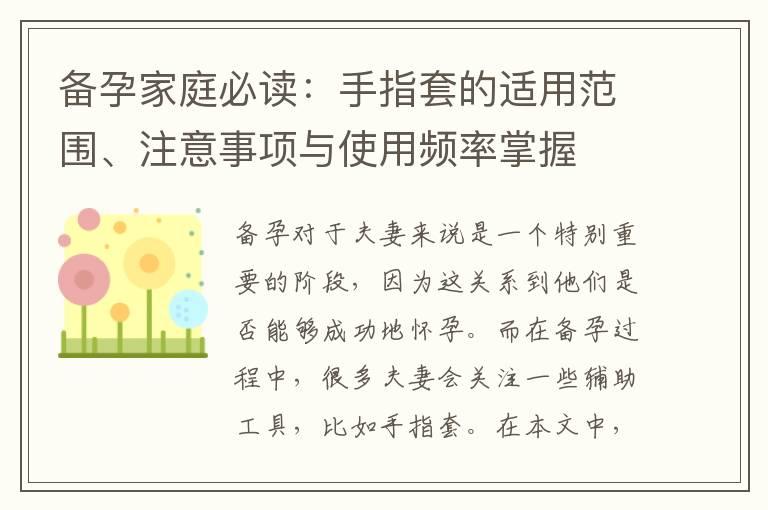 备孕家庭必读：手指套的适用范围、注意事项与使用频率掌握

备孕对于夫妻来说是一个特别重要的阶段，因为这关系到他们是否能够成功地怀孕。而在备孕过程中，很多夫妻会关注一些辅助工具，比如手指套。在本文中，